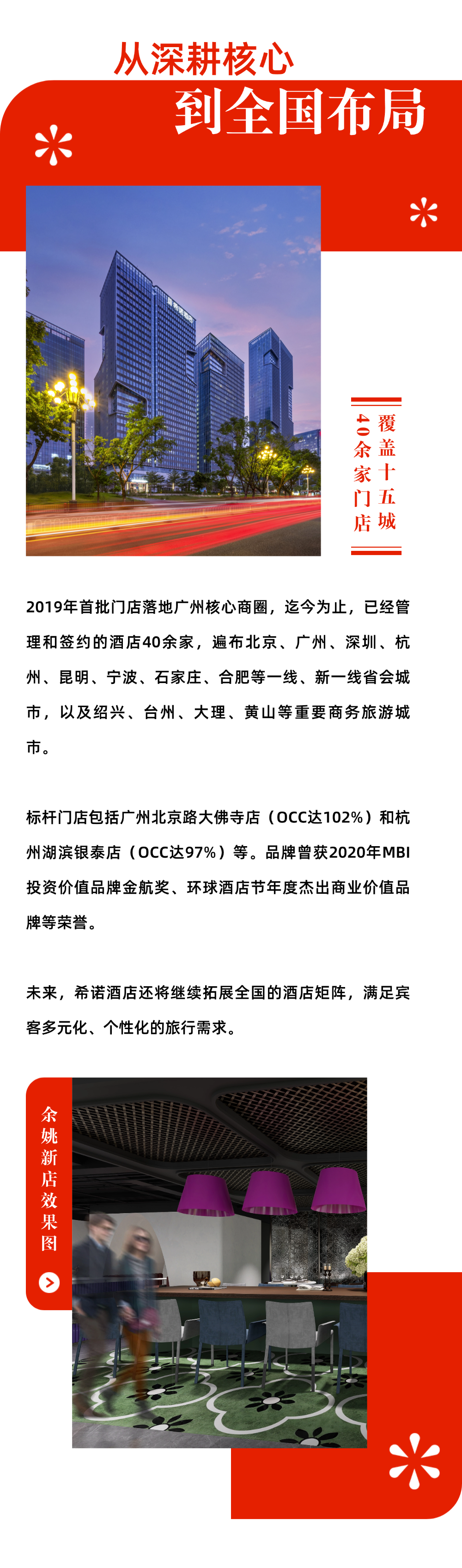 从深耕核心
到全国布局

覆盖十五城
40余家门店

2019年首批门店落地广州核心商圈，迄今为止，已经管理和签约的酒店40余家，遍布北京、广州、深圳、杭州、昆明、宁波、石家庄、合肥等一线、新一线省会城市，以及绍兴、台州、大理、黄山等重要商务旅游城市。

标杆门店包括广州北京路大佛寺店（OCC达102%）和杭州湖滨银泰店（OCC达97%）等。品牌曾获2020年MBI投资价值品牌金航奖、环球酒店节年度杰出商业价值品牌等荣誉。

未来，希诺酒店还将继续拓展全国的酒店矩阵，满足宾客多元化、个性化的旅行需求。

余姚新店效果图